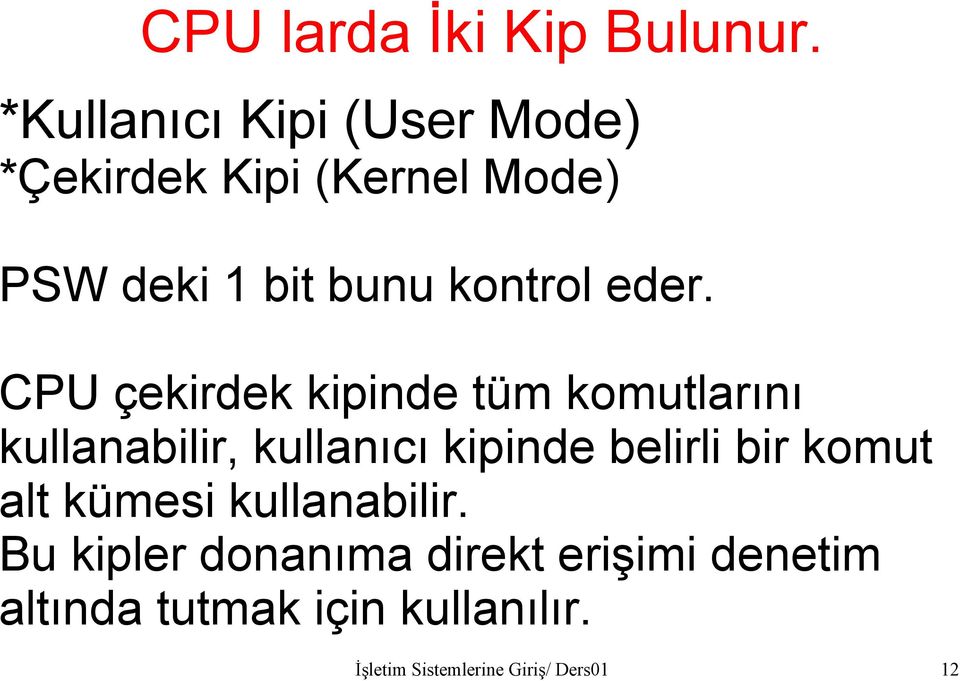 CPU larda İki Kip Bulunur.

*Kullanıcı Kipi (User Mode)
*Çekirdek Kipi (Kernel Mode)

PSW deki 1 bit bunu kontrol eder.

CPU çekirdek kipinde tüm komutlarını kullanabilir, kullanıcı kipinde belirli bir komut alt kümesi kullanabilir.
Bu kipler donanıma direkt erişimi denetim altında tutmak için kullanılır.

İşletim Sistemlerine Giriş/ Ders01 12